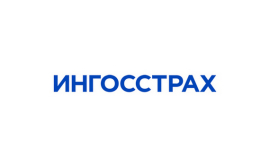 ИНГОССТРАХ